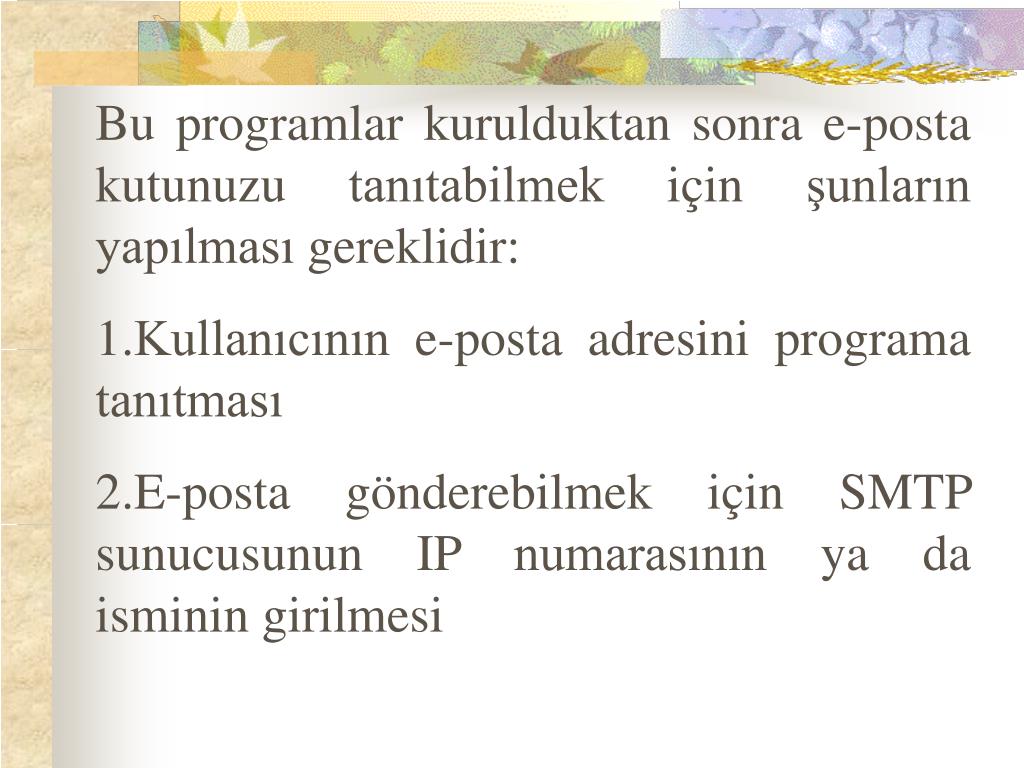 Bu programlar kurulduktan sonra e-posta kutunuzu tanıtabilmek için şunların yapılması gereklidir:

1.Kullanıcının e-posta adresini programa tanıtması

2.E-posta gönderebilmek için SMTP sunucusunun IP numarasının ya da isminin girilmesi